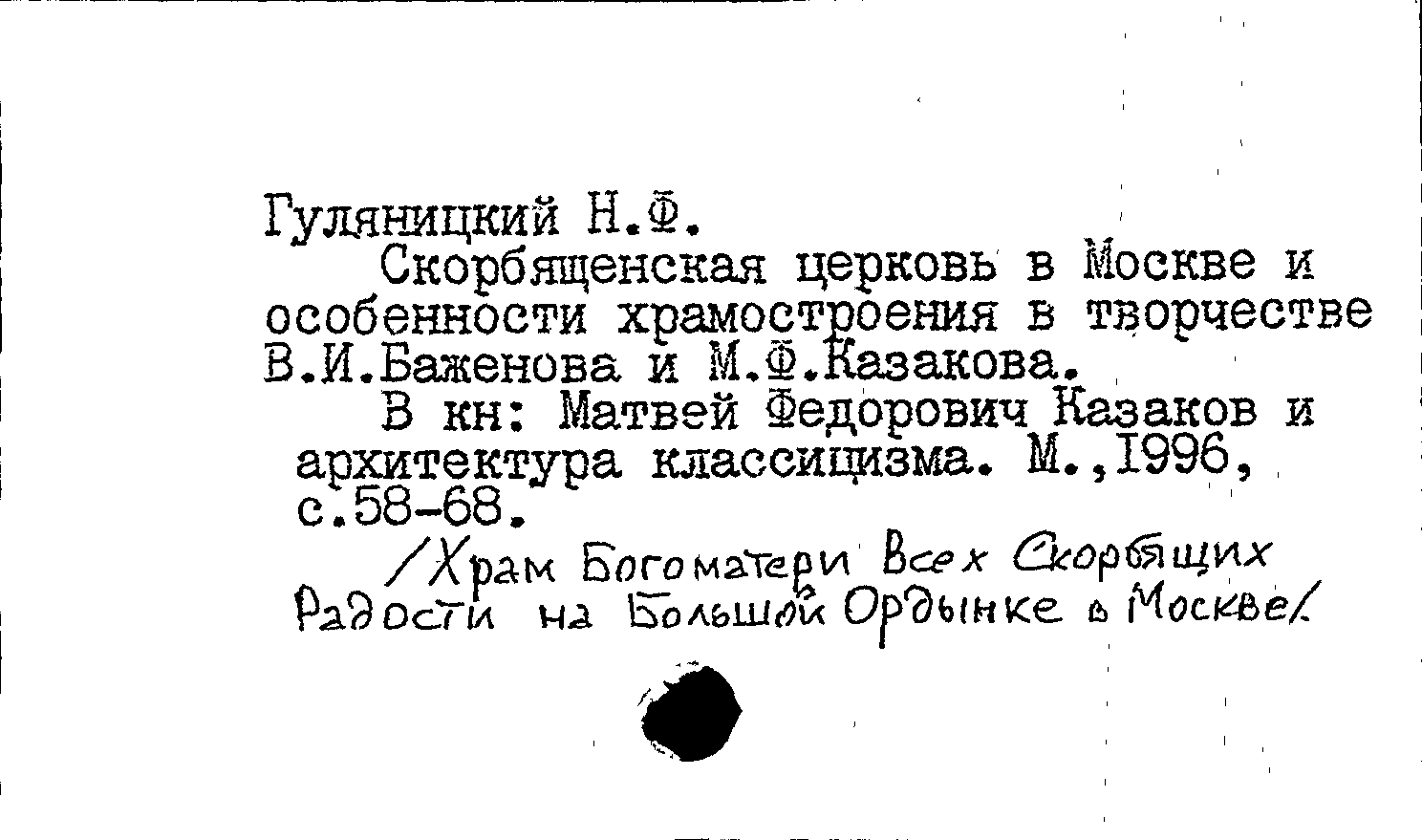 Гуляницкий Н.Ф.

Скорбященская церковь в Москве и особенности храмостроения в творчестве В.И.Баженова и М.Ф.Казакова.

В кн: Матвей Федорович Казаков и архитектура классицизма. М.,1996, с.58-68.

/Храм Богоматери Всех Скорбящих Радости на Большой Ордынке в Москве/